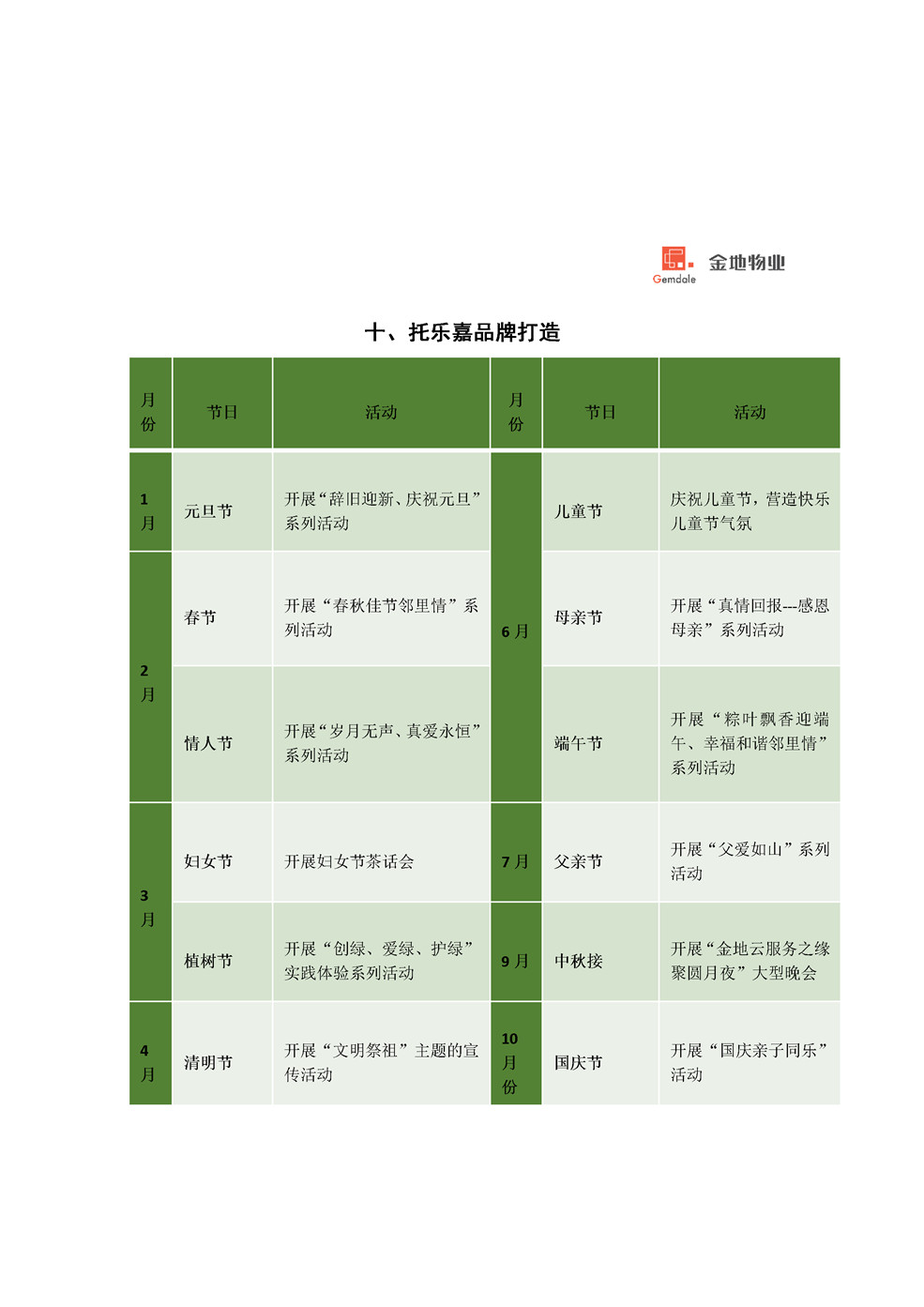 Gemdale 金地物业

十、托乐嘉品牌打造

| 月份 | 节日 | 活动 | 月份 | 节日 | 活动 |
|---|---|---|---|---|---|
| 1月 | 元旦节 | 开展“辞旧迎新、庆祝元旦”系列活动 | 6月 | 儿童节 | 庆祝儿童节，营造快乐儿童节气氛 |
| 2月 | 春节 | 开展“春秋佳节邻里情”系列活动 | 6月 | 母亲节 | 开展“真情回报---感恩母亲”系列活动 |
| 2月 | 情人节 | 开展“岁月无声、真爱永恒”系列活动 | 6月 | 端午节 | 开展“粽叶飘香迎端午、幸福和谐邻里情”系列活动 |
| 3月 | 妇女节 | 开展妇女节茶话会 | 7月 | 父亲节 | 开展“父爱如山”系列活动 |
| 3月 | 植树节 | 开展“创绿、爱绿、护绿”实践体验系列活动 | 9月 | 中秋接 | 开展“金地云服务之缘聚圆月夜”大型晚会 |
| 4月 | 清明节 | 开展“文明祭祖”主题的宣传活动 | 10月份 | 国庆节 | 开展“国庆亲子同乐”活动 |